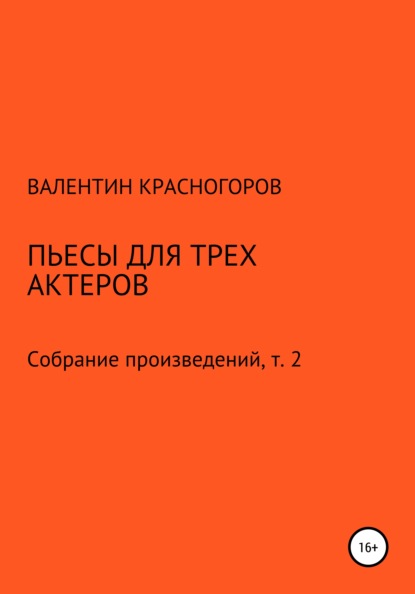 ВАЛЕНТИН КРАСНОГОРОВ

ПЬЕСЫ ДЛЯ ТРЕХ АКТЕРОВ

Собрание произведений, т. 2

16+